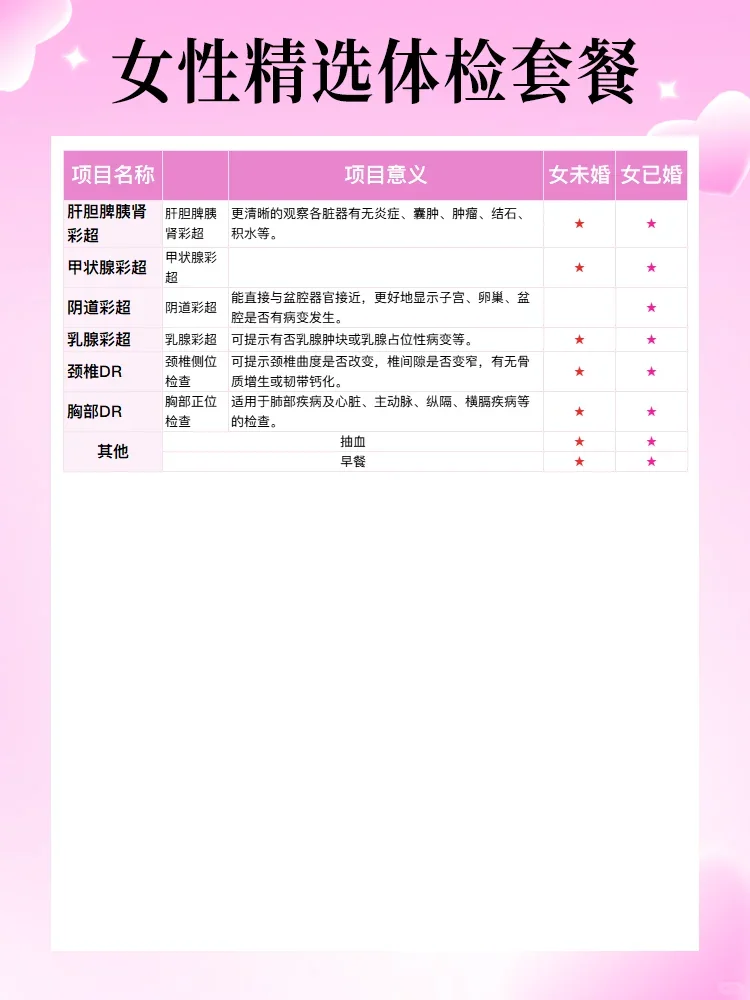 女性精选体检套餐

| 项目名称 | | 项目意义 | 女未婚 | 女已婚 |
|---|---|---|---|---|
| 肝胆脾胰肾彩超 | 肝胆脾胰肾彩超 | 更清晰的观察各脏器有无炎症、囊肿、肿瘤、结石、积水等。 | ★ | ★ |
| 甲状腺彩超 | 甲状腺彩超 | | ★ | ★ |
| 阴道彩超 | 阴道彩超 | 能直接与盆腔器官接近，更好地显示子宫、卵巢、盆腔是否有病变发生。 | | ★ |
| 乳腺彩超 | 乳腺彩超 | 可提示有否乳腺肿块或乳腺占位性病变等。 | ★ | ★ |
| 颈椎DR | 颈椎侧位检查 | 可提示颈椎曲度是否改变，椎间隙是否变窄，有无骨质增生或韧带钙化。 | ★ | ★ |
| 胸部DR | 胸部正位检查 | 适用于肺部疾病及心脏、主动脉、纵隔、横膈疾病等的检查。 | ★ | ★ |
| 其他 | 抽血 | | ★ | ★ |
| | 早餐 | | ★ | ★ |